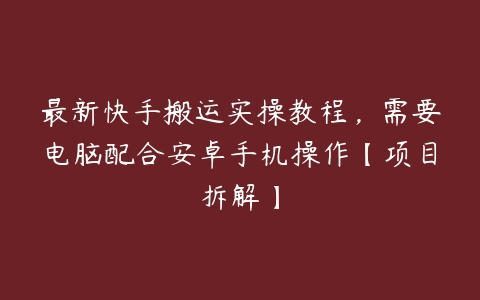 最新快手搬运实操教程，需要电脑配合安卓手机操作【项目拆解】